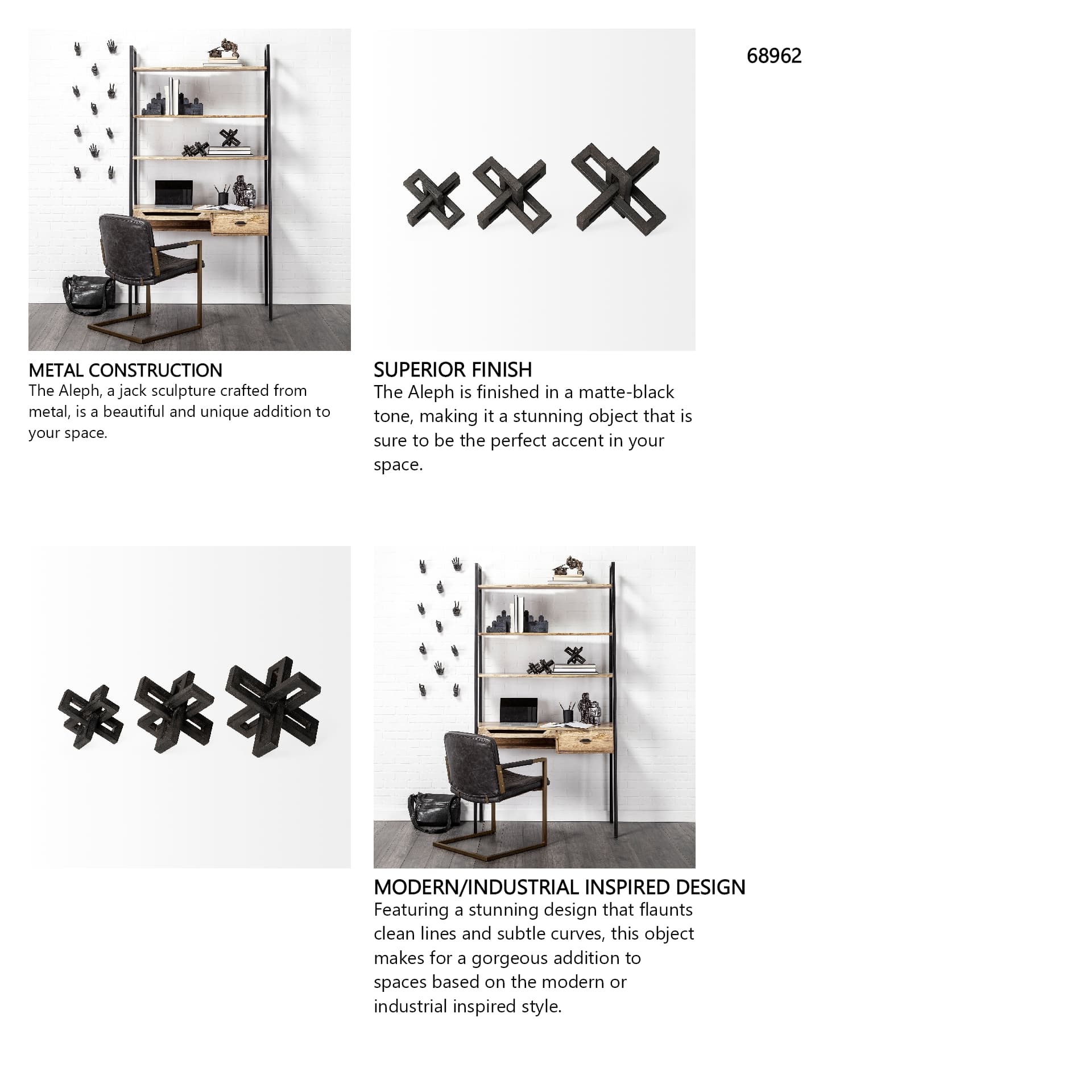 68962

METAL CONSTRUCTION
The Aleph, a jack sculpture crafted from metal, is a beautiful and unique addition to your space.

SUPERIOR FINISH
The Aleph is finished in a matte-black tone, making it a stunning object that is sure to be the perfect accent in your space.

MODERN/INDUSTRIAL INSPIRED DESIGN
Featuring a stunning design that flaunts clean lines and subtle curves, this object makes for a gorgeous addition to spaces based on the modern or industrial inspired style.